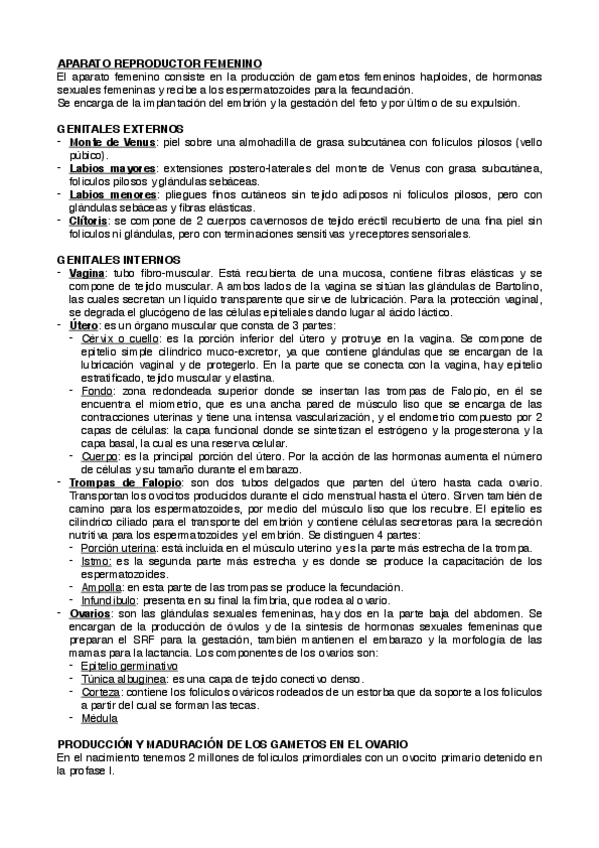 APARATO REPRODUCTOR FEMENINO
El aparato femenino consiste en la producción de gametos femeninos haploides, de hormonas sexuales femeninas y recibe a los espermatozoides para la fecundación.
Se encarga de la implantación del embrión y la gestación del feto y por último de su expulsión.

GENITALES EXTERNOS
- Monte de Venus: piel sobre una almohadilla de grasa subcutánea con folículos pilosos (vello púbico).
- Labios mayores: extensiones postero-laterales del monte de Venus con grasa subcutánea, folículos pilosos y glándulas sebáceas.
- Labios menores: pliegues finos cutáneos sin tejido adiposos ni folículos pilosos, pero con glándulas sebáceas y fibras elásticas.
- Clítoris: se compone de 2 cuerpos cavernosos de tejido eréctil recubierto de una fina piel sin folículos ni glándulas, pero con terminaciones sensitivas y receptores sensoriales.

GENITALES INTERNOS
- Vagina: tubo fibro-muscular. Está recubierta de una mucosa, contiene fibras elásticas y se compone de tejido muscular. A ambos lados de la vagina se sitúan las glándulas de Bartolino, las cuales secretan un líquido transparente que sirve de lubricación. Para la protección vaginal, se degrada el glucógeno de las células epiteliales dando lugar al ácido láctico.
- Útero: es un órgano muscular que consta de 3 partes:
- Cérvix o cuello: es la porción inferior del útero y protruye en la vagina. Se compone de epitelio simple cilíndrico muco-excretor, ya que contiene glándulas que se encargan de la lubricación vaginal y de protegerlo. En la parte que se conecta con la vagina, hay epitelio estratificado, tejido muscular y elastina.
- Fondo: zona redondeada superior donde se insertan las trompas de Falopio, en él se encuentra el miometrio, que es una ancha pared de músculo liso que se encarga de las contracciones uterinas y tiene una intensa vascularización, y el endometrio compuesto por 2 capas de células: la capa funcional donde se sintetizan el estrógeno y la progesterona y la capa basal, la cual es una reserva celular.
- Cuerpo: es la principal porción del útero. Por la acción de las hormonas aumenta el número de células y su tamaño durante el embarazo.
- Trompas de Falopio: son dos tubos delgados que parten del útero hasta cada ovario. Transportan los ovocitos producidos durante el ciclo menstrual hasta el útero. Sirven también de camino para los espermatozoides, por medio del músculo liso que los recubre. El epitelio es cilíndrico ciliado para el transporte del embrión y contiene células secretoras para la secreción nutritiva para los espermatozoides y el embrión. Se distinguen 4 partes:
- Porción uterina: está incluida en el músculo uterino y es la parte más estrecha de la trompa.
- Istmo: es la segunda parte más estrecha y es donde se produce la capacitación de los espermatozoides.
- Ampolla: en esta parte de las trompas se produce la fecundación.
- Infundíbulo: presenta en su final la fimbria, que rodea al ovario.
- Ovarios: son las glándulas sexuales femeninas, hay dos en la parte baja del abdomen. Se encargan de la producción de óvulos y de la síntesis de hormonas sexuales femeninas que preparan el SRF para la gestación, también mantienen el embarazo y la morfología de las mamas para la lactancia. Los componentes de los ovarios son:
- Epitelio germinativo
- Túnica albugínea: es una capa de tejido conectivo denso.
- Corteza: contiene los folículos ováricos rodeados de un estorba que da soporte a los folículos a partir del cual se forman las tecas.
- Médula

PRODUCCIÓN Y MADURACIÓN DE LOS GAMETOS EN EL OVARIO
En el nacimiento tenemos 2 millones de folículos primordiales con un ovocito primario detenido en la profase I.